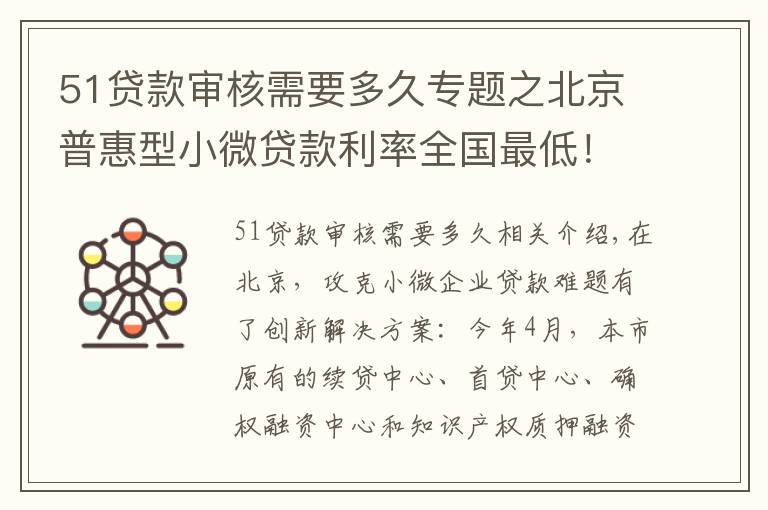 51贷款审核需要多久专题之北京普惠型小微贷款利率全国最低!

51贷款审核需要多久相关介绍,在北京,攻克小微企业贷款难题有了创新解决方案:今年4月,本市原有的续贷中心、首贷中心、确权融资中心和知识产权质押融资